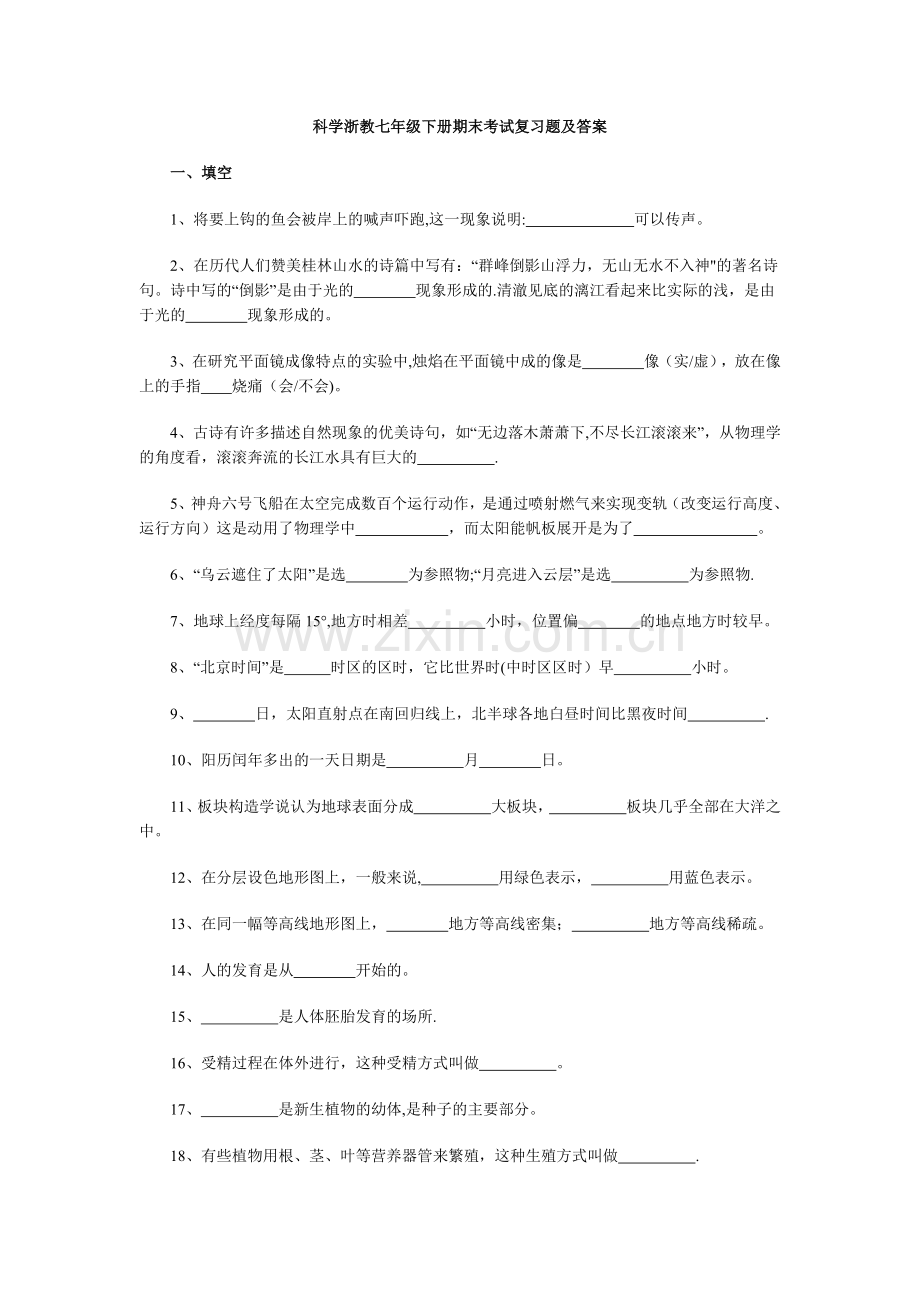 科学浙教七年级下册期末考试复习题及答案

一、填空

1、将要上钩的鱼会被岸上的喊声吓跑,这一现象说明:____可以传声。

2、在历代人们赞美桂林山水的诗篇中写有：“群峰倒影山浮力，无山无水不入神”的著名诗句。诗中写的“倒影”是由于光的____现象形成的.清澈见底的漓江看起来比实际的浅，是由于光的____现象形成的。

3、在研究平面镜成像特点的实验中,烛焰在平面镜中成的像是____像（实/虚），放在像上的手指____烧痛（会/不会)。

4、古诗有许多描述自然现象的优美诗句，如“无边落木萧萧下,不尽长江滚滚来”，从物理学的角度看，滚滚奔流的长江水具有巨大的____.

5、神舟六号飞船在太空完成数百个运行动作，是通过喷射燃气来实现变轨（改变运行高度、运行方向）这是动用了物理学中____，而太阳能帆板展开是为了____。

6、“乌云遮住了太阳”是选____为参照物;“月亮进入云层”是选____为参照物.

7、地球上经度每隔15°,地方时相差____小时，位置偏____的地点地方时较早。

8、“北京时间”是____时区的区时，它比世界时(中时区区时）早____小时。

9、____日，太阳直射点在南回归线上，北半球各地白昼时间比黑夜时间____.

10、阳历闰年多出的一天日期是____月____日。

11、板块构造学说认为地球表面分成____大板块，____板块几乎全部在大洋之中。

12、在分层设色地形图上，一般来说,____用绿色表示，____用蓝色表示。

13、在同一幅等高线地形图上，____地方等高线密集；____地方等高线稀疏。

14、人的发育是从____开始的。

15、____是人体胚胎发育的场所.

16、受精过程在体外进行，这种受精方式叫做____。

17、____是新生植物的幼体,是种子的主要部分。

18、有些植物用根、茎、叶等营养器管来繁殖，这种生殖方式叫做____.

www.zixin.com.cn